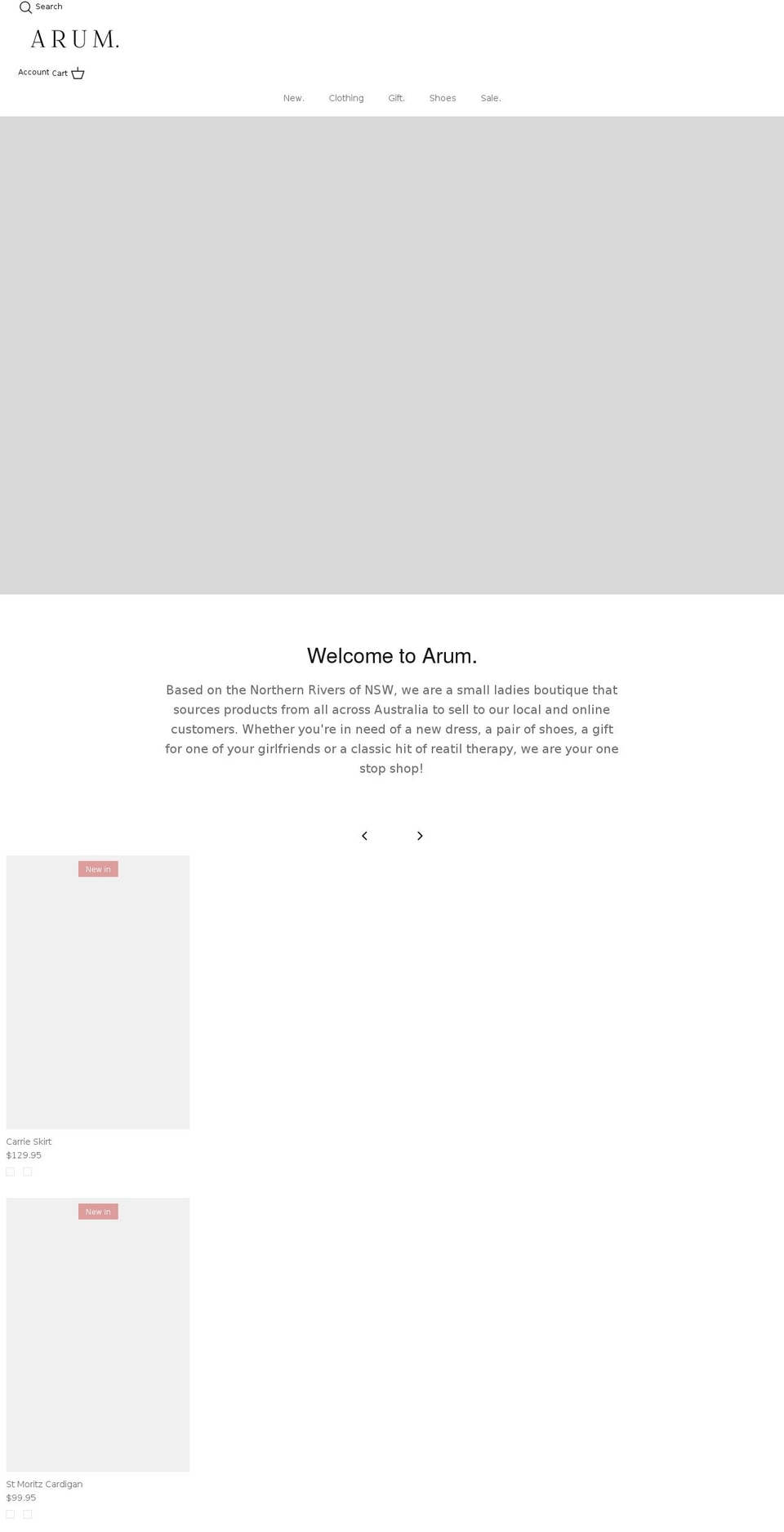 Search

ARUM.

Account Cart

New. Clothing Gift. Shoes Sale.

Welcome to Arum.

Based on the Northern Rivers of NSW, we are a small ladies boutique that sources products from all across Australia to sell to our local and online customers. Whether you're in need of a new dress, a pair of shoes, a gift for one of your girlfriends or a classic hit of reatil therapy, we are your one stop shop!

New in

Carrie Skirt
$129.95

New in

St Moritz Cardigan
$99.95